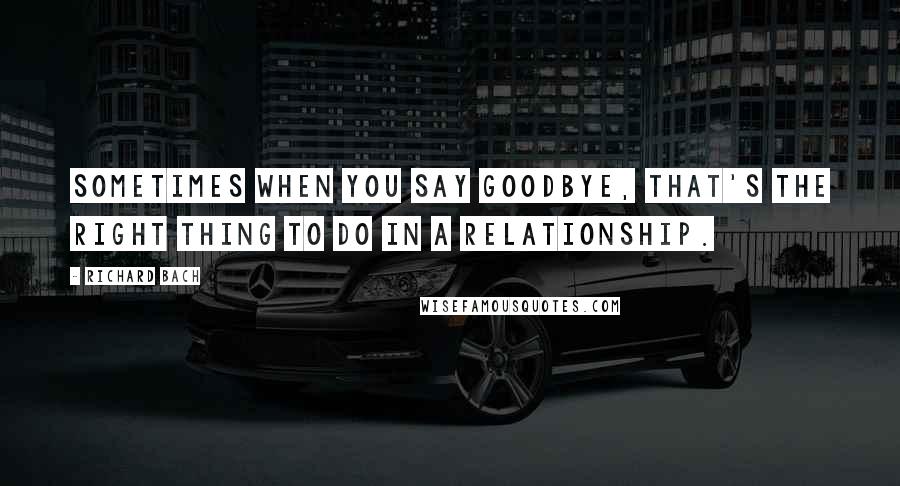 SOMETIMES WHEN YOU SAY GOODBYE, THAT'S THE RIGHT THING TO DO IN A RELATIONSHIP.

- RICHARD BACH

WISEFAMOUSQUOTES.COM